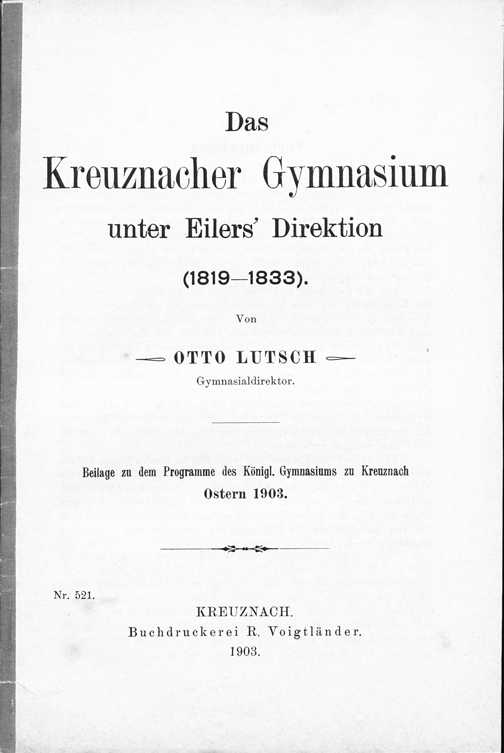 Das
Kreuznacher Gymnasium
unter Eilers' Direktion
(1819—1833).

Von

OTTO LUTSCH
Gymnasialdirektor.

Beilage zu dem Programme des Königl. Gymnasiums zu Kreuznach
Ostern 1903.

Nr. 521.

KREUZNACH.
Buchdruckerei R. Voigtländer.
1903.